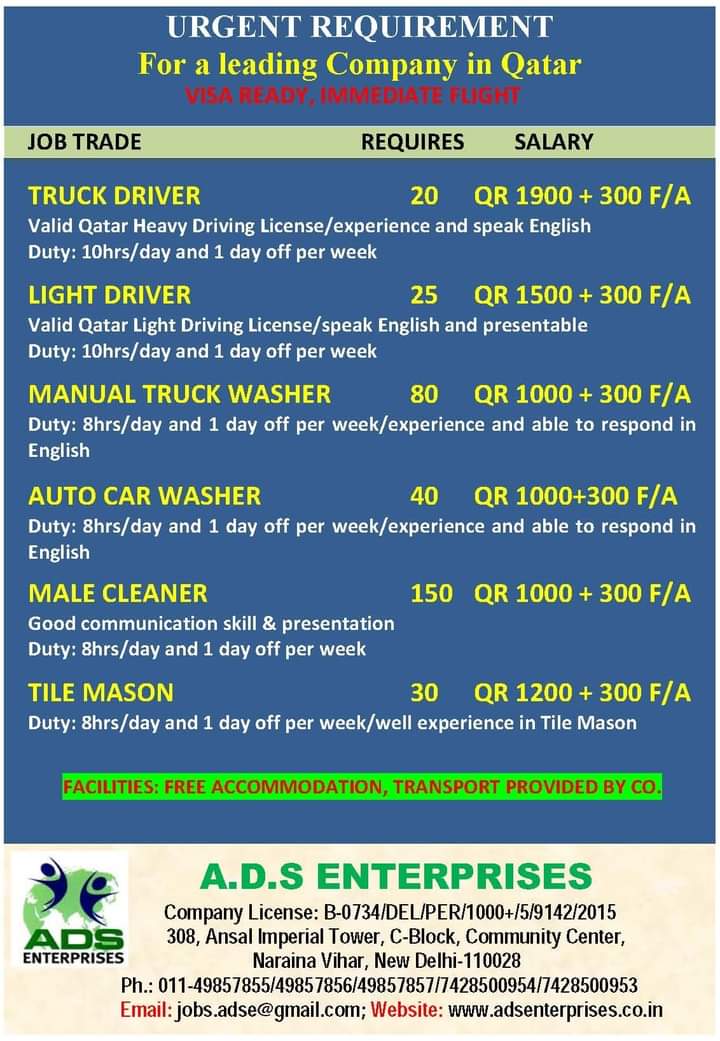 URGENT REQUIREMENT
For a leading Company in Qatar
VISA READY, IMMEDIATE FLIGHT

JOB TRADE REQUIRES SALARY

TRUCK DRIVER 20 QR 1900 + 300 F/A
Valid Qatar Heavy Driving License/experience and speak English
Duty: 10hrs/day and 1 day off per week

LIGHT DRIVER 25 QR 1500 + 300 F/A
Valid Qatar Light Driving License/speak English and presentable
Duty: 10hrs/day and 1 day off per week

MANUAL TRUCK WASHER 80 QR 1000 + 300 F/A
Duty: 8hrs/day and 1 day off per week/experience and able to respond in English

AUTO CAR WASHER 40 QR 1000+300 F/A
Duty: 8hrs/day and 1 day off per week/experience and able to respond in English

MALE CLEANER 150 QR 1000 + 300 F/A
Good communication skill & presentation
Duty: 8hrs/day and 1 day off per week

TILE MASON 30 QR 1200 + 300 F/A
Duty: 8hrs/day and 1 day off per week/well experience in Tile Mason

FACILITIES: FREE ACCOMMODATION, TRANSPORT PROVIDED BY CO.

ADS
ENTERPRISES

A.D.S ENTERPRISES
Company License: B-0734/DEL/PER/1000+/5/9142/2015
308, Ansal Imperial Tower, C-Block, Community Center,
Naraina Vihar, New Delhi-110028
Ph.: 011-49857855/49857856/49857857/7428500954/7428500953
Email: jobs.adse@gmail.com; Website: www.adsenterprises.co.in